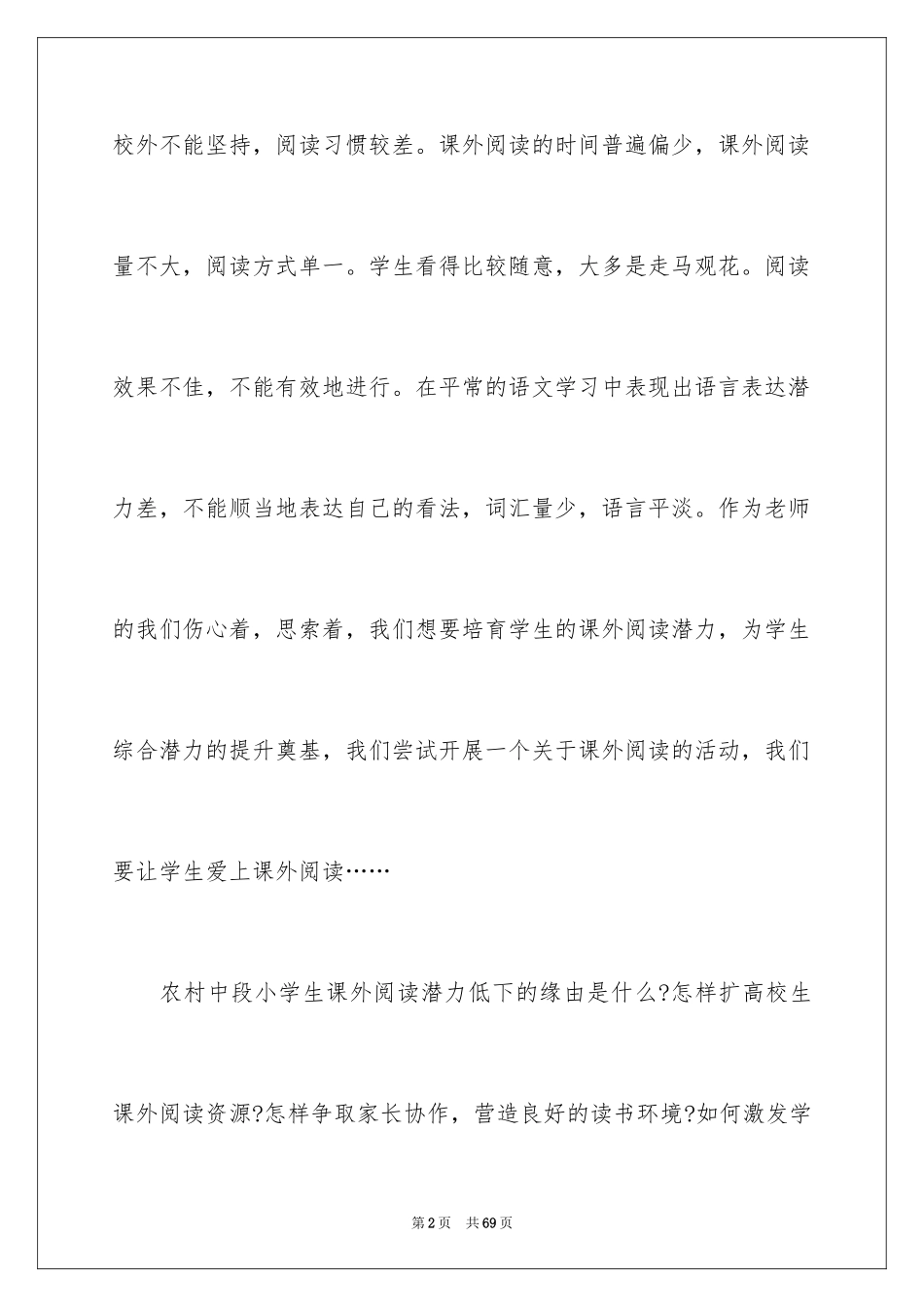 校外不能坚持，阅读习惯较差。课外阅读的时间普遍偏少，课外阅读量不大，阅读方式单一。学生看得比较随意，大多是走马观花。阅读效果不佳，不能有效地进行。在平常的语文学习中表现出语言表达潜力差，不能顺当地表达自己的看法，词汇量少，语言平淡。作为老师的我们伤心着，思索着，我们想要培育学生的课外阅读潜力，为学生综合潜力的提升奠基，我们尝试开展一个关于课外阅读的活动，我们要让学生爱上课外阅读……

农村中段小学生课外阅读潜力低下的缘由是什么?怎样扩高校生课外阅读资源?怎样争取家长协作，营造良好的读书环境?如何激发学

第2页 共69页